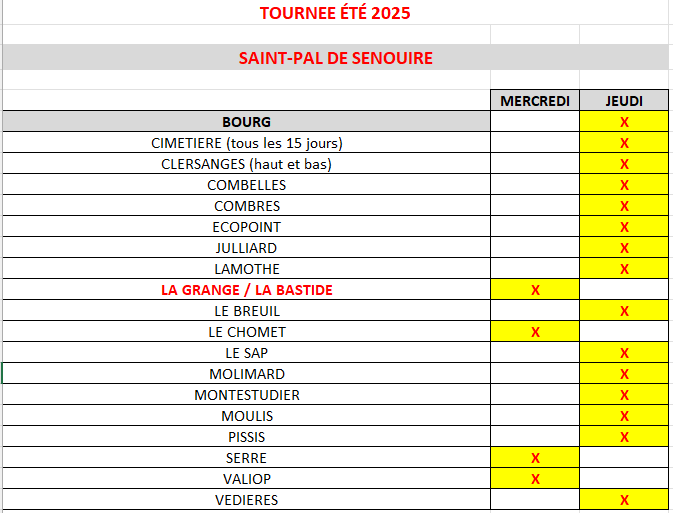 TOURNEE ÉTÉ 2025

SAINT-PAL DE SENOUIRE

| | MERCREDI | JEUDI |
|---|---|---|
| BOURG | | X |
| CIMETIERE (tous les 15 jours) | | X |
| CLERSANGES (haut et bas) | | X |
| COMBELLES | | X |
| COMBRES | | X |
| ECOPOINT | | X |
| JULLIARD | | X |
| LAMOTHE | | X |
| LA GRANGE / LA BASTIDE | X | |
| LE BREUIL | | X |
| LE CHOMET | X | |
| LE SAP | | X |
| MOLIMARD | | X |
| MONTESTUDIER | | X |
| MOULIS | | X |
| PISSIS | | X |
| SERRE | X | |
| VALIOP | X | |
| VEDIERES | | X |